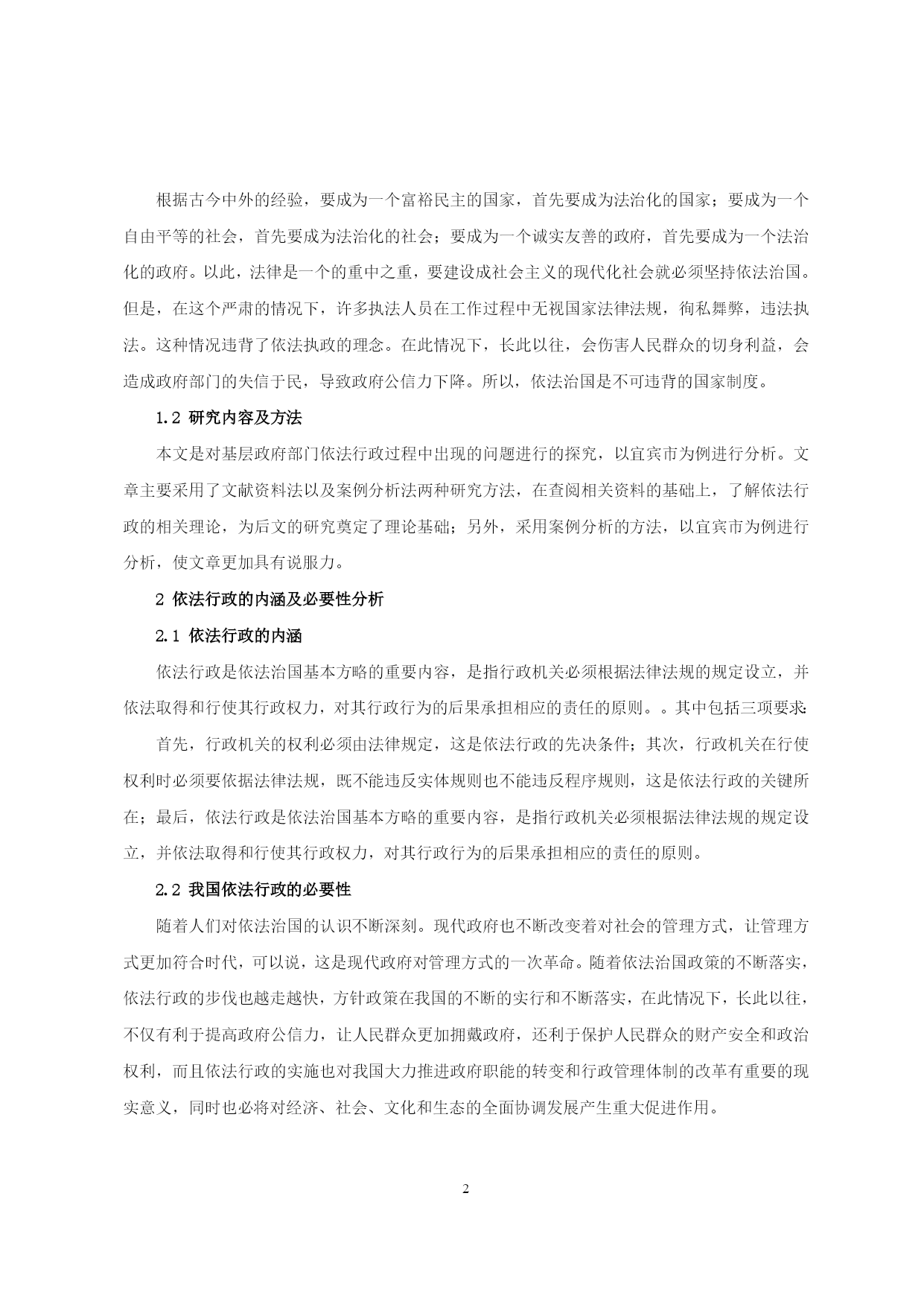 根据古今中外的经验，要成为一个富裕民主的国家，首先要成为法治化的国家；要成为一个自由平等的社会，首先要成为法治化的社会；要成为一个诚实友善的政府，首先要成为一个法治化的政府。以此，法律是一个的重中之重，要建设成社会主义的现代化社会就必须坚持依法治国。但是，在这个严肃的情况下，许多执法人员在工作过程中无视国家法律法规，徇私舞弊，违法执法。这种情况违背了依法执政的理念。在此情况下，长此以往，会伤害人民群众的切身利益，会造成政府部门的失信于民，导致政府公信力下降。所以，依法治国是不可违背的国家制度。

1.2 研究内容及方法

本文是对基层政府部门依法行政过程中出现的问题进行的探究，以宜宾市为例进行分析。文章主要采用了文献资料法以及案例分析法两种研究方法，在查阅相关资料的基础上，了解依法行政的相关理论，为后文的研究奠定了理论基础；另外，采用案例分析的方法，以宜宾市为例进行分析，使文章更加具有说服力。

2 依法行政的内涵及必要性分析

2.1 依法行政的内涵

依法行政是依法治国基本方略的重要内容，是指行政机关必须根据法律法规的规定设立，并依法取得和行使其行政权力，对其行政行为的后果承担相应的责任的原则。。其中包括三项要求:

首先，行政机关的权利必须由法律规定，这是依法行政的先决条件；其次，行政机关在行使权利时必须要依据法律法规，既不能违反实体规则也不能违反程序规则，这是依法行政的关键所在；最后，依法行政是依法治国基本方略的重要内容，是指行政机关必须根据法律法规的规定设立，并依法取得和行使其行政权力，对其行政行为的后果承担相应的责任的原则。

2.2 我国依法行政的必要性

随着人们对依法治国的认识不断深刻。现代政府也不断改变着对社会的管理方式，让管理方式更加符合时代，可以说，这是现代政府对管理方式的一次革命。随着依法治国政策的不断落实，依法行政的步伐也越走越快，方针政策在我国的不断的实行和不断落实，在此情况下，长此以往，不仅有利于提高政府公信力，让人民群众更加拥戴政府，还利于保护人民群众的财产安全和政治权利，而且依法行政的实施也对我国大力推进政府职能的转变和行政管理体制的改革有重要的现实意义，同时也必将对经济、社会、文化和生态的全面协调发展产生重大促进作用。

2